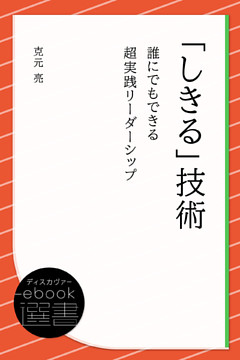 「しきる」技術

誰にでもできる
超実践リーダーシップ

克元 亮

ディスカヴァー
ebook
選書